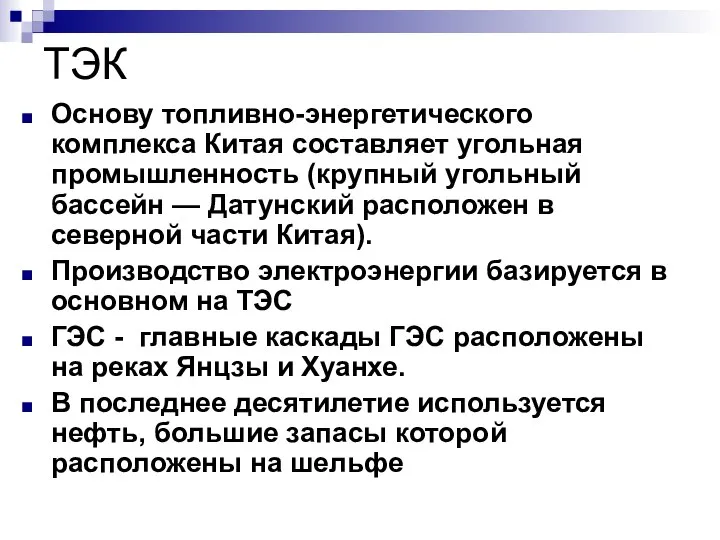 ТЭК

Основу топливно-энергетического комплекса Китая составляет угольная промышленность (крупный угольный бассейн — Датунский расположен в северной части Китая).

Производство электроэнергии базируется в основном на ТЭС

ГЭС - главные каскады ГЭС расположены на реках Янцзы и Хуанхе.

В последнее десятилетие используется нефть, большие запасы которой расположены на шельфе